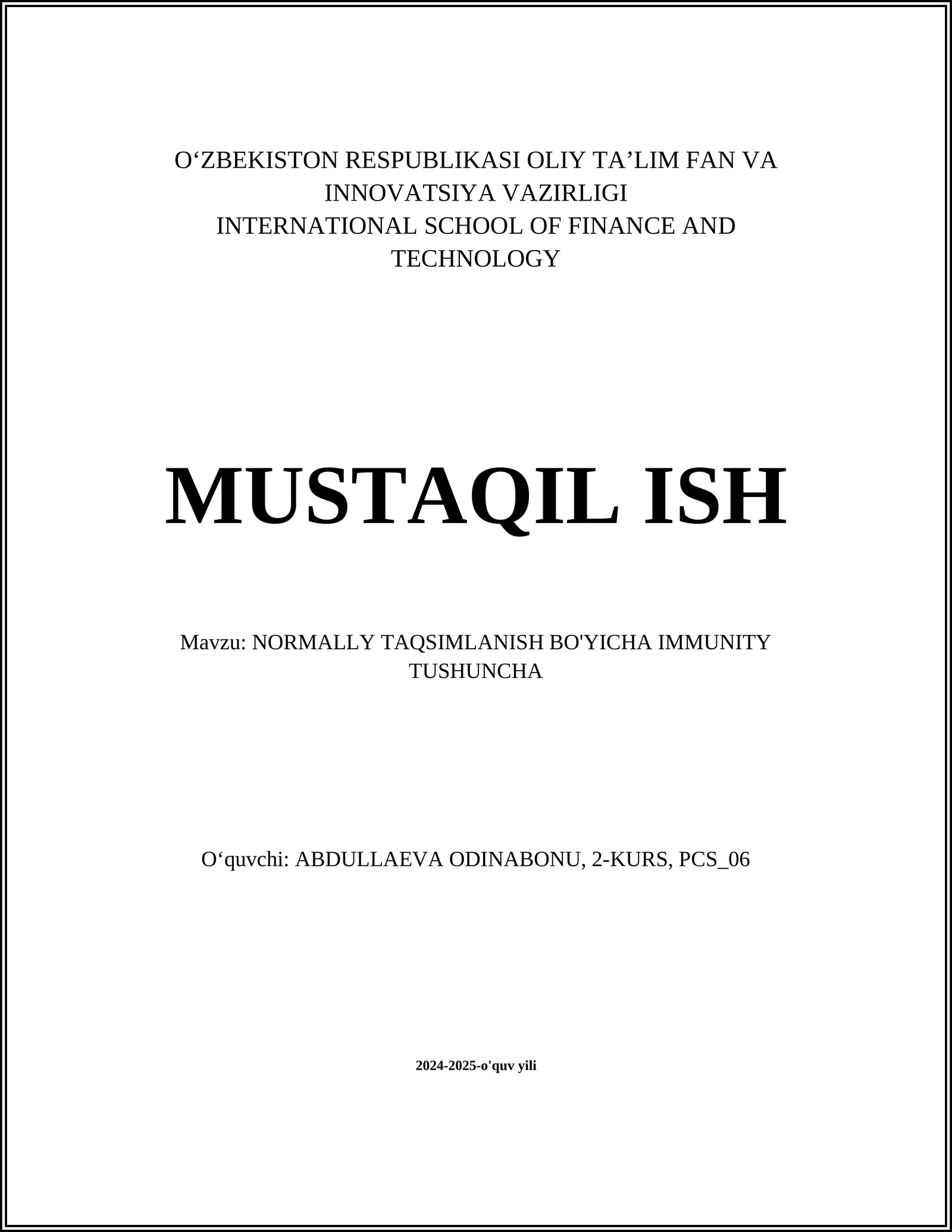 O‘ZBEKISTON RESPUBLIKASI OLIY TA’LIM FAN VA INNOVATSIYA VAZIRLIGI
INTERNATIONAL SCHOOL OF FINANCE AND TECHNOLOGY

MUSTAQIL ISH

Mavzu: NORMALLY TAQSIMLANISH BO'YICHA IMMUNITY TUSHUNCHA

O‘quvchi: ABDULLAEVA ODINABONU, 2-KURS, PCS_06

2024-2025-o'quv yili